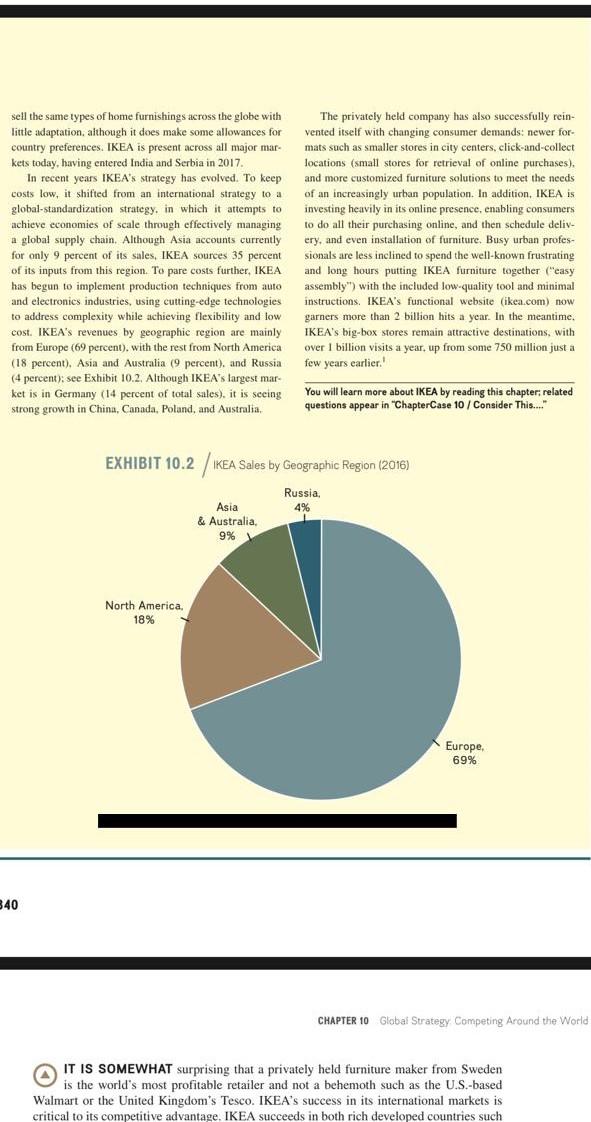 sell the same types of home furnishings across the globe with little adaptation, although it does make some allowances for country preferences. IKEA is present across all major markets today, having entered India and Serbia in 2017.

In recent years IKEA's strategy has evolved. To keep costs low, it shifted from an international strategy to a global-standardization strategy, in which it attempts to achieve economies of scale through effectively managing a global supply chain. Although Asia accounts currently for only 9 percent of its sales, IKEA sources 35 percent of its inputs from this region. To pare costs further, IKEA has begun to implement production techniques from auto and electronics industries, using cutting-edge technologies to address complexity while achieving flexibility and low cost. IKEA's revenues by geographic region are mainly from Europe (69 percent), with the rest from North America (18 percent), Asia and Australia (9 percent), and Russia (4 percent); see Exhibit 10.2. Although IKEA's largest market is in Germany (14 percent of total sales), it is seeing strong growth in China, Canada, Poland, and Australia.

The privately held company has also successfully reinvented itself with changing consumer demands: newer formats such as smaller stores in city centers, click-and-collect locations (small stores for retrieval of online purchases), and more customized furniture solutions to meet the needs of an increasingly urban population. In addition, IKEA is investing heavily in its online presence, enabling consumers to do all their purchasing online, and then schedule delivery, and even installation of furniture. Busy urban professionals are less inclined to spend the well-known frustrating and long hours putting IKEA furniture together ("easy assembly") with the included low-quality tool and minimal instructions. IKEA's functional website (ikea.com) now garners more than 2 billion hits a year. In the meantime, IKEA's big-box stores remain attractive destinations, with over 1 billion visits a year, up from some 750 million just a few years earlier.$^1$

You will learn more about IKEA by reading this chapter; related questions appear in "ChapterCase 10 / Consider This...."

EXHIBIT 10.2 / IKEA Sales by Geographic Region (2016)

Russia, 4%
Asia & Australia, 9%
North America, 18%
Europe, 69%

340

CHAPTER 10 Global Strategy: Competing Around the World

IT IS SOMEWHAT surprising that a privately held furniture maker from Sweden is the world's most profitable retailer and not a behemoth such as the U.S.-based Walmart or the United Kingdom's Tesco. IKEA's success in its international markets is critical to its competitive advantage. IKEA succeeds in both rich developed countries such